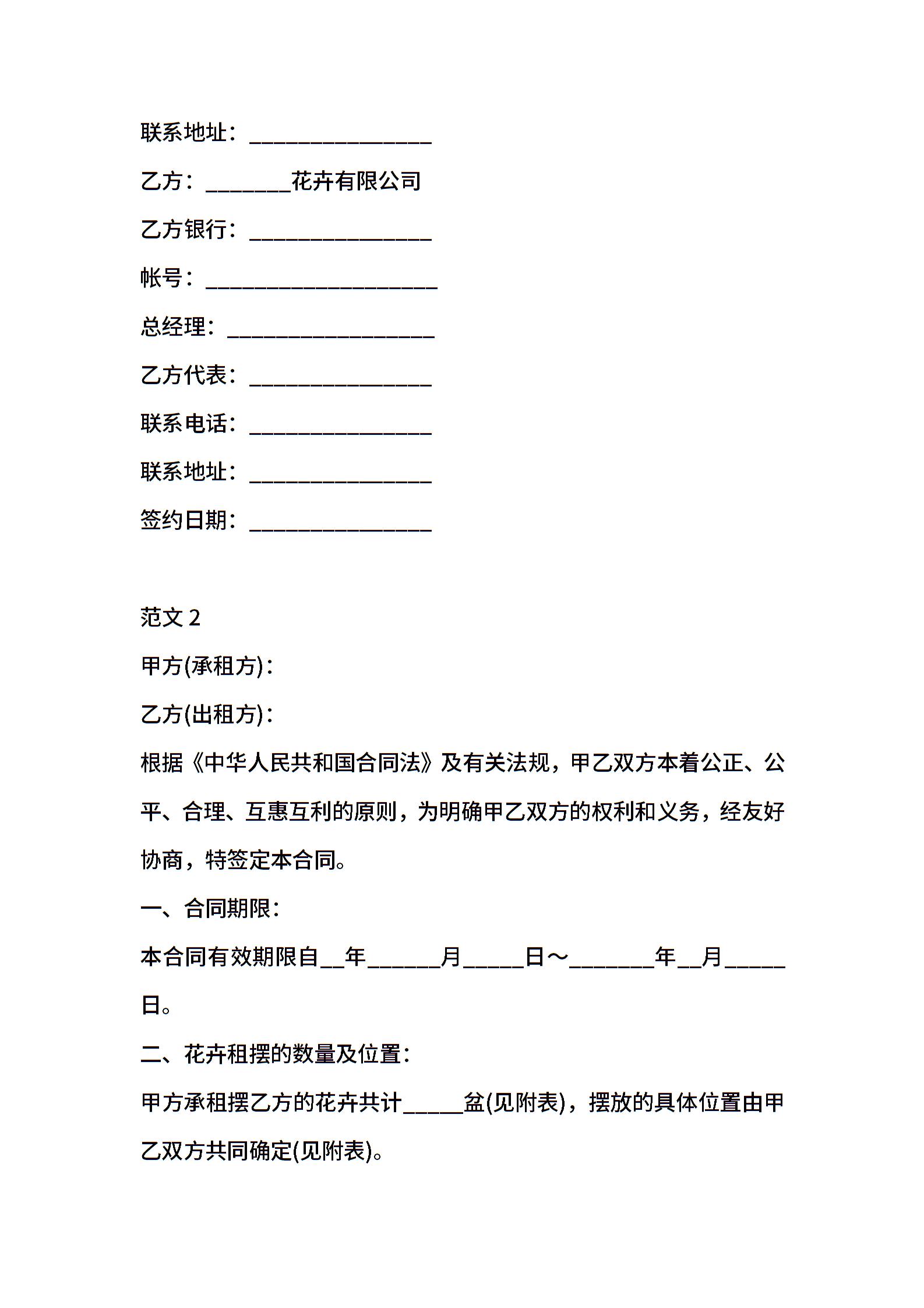 联系地址：________________

乙方：________花卉有限公司

乙方银行：________________

帐号：____________________

总经理：__________________

乙方代表：________________

联系电话：________________

联系地址：________________

签约日期：________________

范文 2

甲方(承租方)：

乙方(出租方)：

根据《中华人民共和国合同法》及有关法规，甲乙双方本着公正、公平、合理、互惠互利的原则，为明确甲乙双方的权利和义务，经友好协商，特签定本合同。

一、合同期限：

本合同有效期限自__年______月_____日～_______年__月_____日。

二、花卉租摆的数量及位置：

甲方承租摆乙方的花卉共计_____盆(见附表)，摆放的具体位置由甲乙双方共同确定(见附表)。